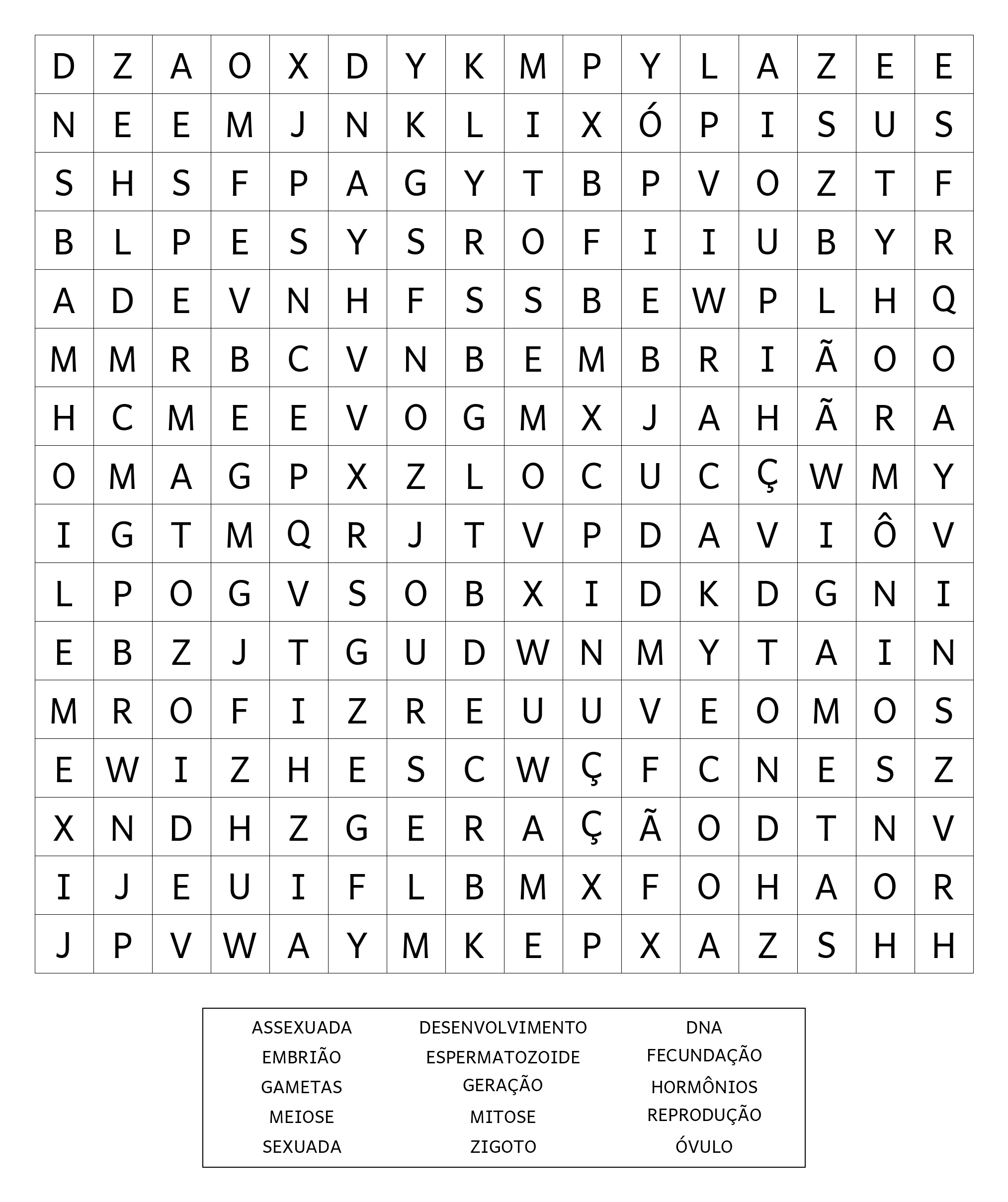 | D | Z | A | O | X | D | Y | K | M | P | Y | L | A | Z | E | E |
|---|---|---|---|---|---|---|---|---|---|---|---|---|---|---|---|
| N | E | E | M | J | N | K | L | I | X | Ó | P | I | S | U | S |
| S | H | S | F | P | A | G | Y | T | B | P | V | O | Z | T | F |
| B | L | P | E | S | Y | S | R | O | F | I | I | U | B | Y | R |
| A | D | E | V | N | H | F | S | S | B | E | W | P | L | H | Q |
| M | M | R | B | C | V | N | B | E | M | B | R | I | Ã | O | O |
| H | C | M | E | E | V | O | G | M | X | J | A | H | Ã | R | A |
| O | M | A | G | P | X | Z | L | O | C | U | C | Ç | W | M | Y |
| I | G | T | M | Q | R | J | T | V | P | D | A | V | I | Ô | V |
| L | P | O | G | V | S | O | B | X | I | D | K | D | G | N | I |
| E | B | Z | J | T | G | U | D | W | N | M | Y | T | A | I | N |
| M | R | O | F | I | Z | R | E | U | U | V | E | O | M | O | S |
| E | W | I | Z | H | E | S | C | W | Ç | F | C | N | E | S | Z |
| X | N | D | H | Z | G | E | R | A | Ç | Ã | O | D | T | N | V |
| I | J | E | U | I | F | L | B | M | X | F | O | H | A | O | R |
| J | P | V | W | A | Y | M | K | E | P | X | A | Z | S | H | H |

ASSEXUADA
EMBRIÃO
GAMETAS
MEIOSE
SEXUADA

DESENVOLVIMENTO
ESPERMATOZOIDE
GERAÇÃO
MITOSE
ZIGOTO

DNA
FECUNDAÇÃO
HORMÔNIOS
REPRODUÇÃO
ÓVULO